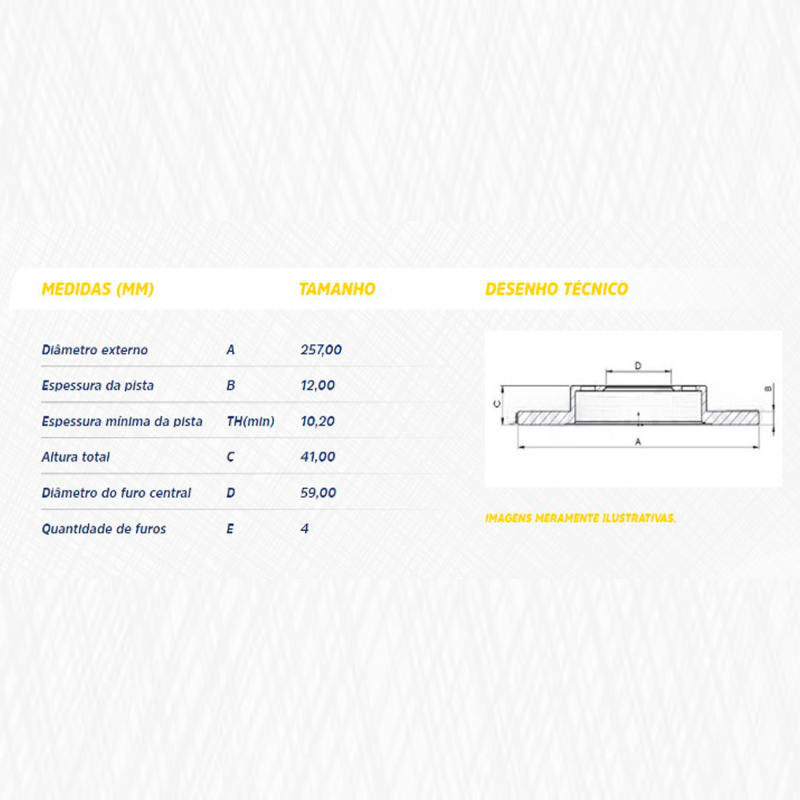 | MEDIDAS (MM) | | TAMANHO |
|---|---|---|
| Diâmetro externo | A | 257,00 |
| Espessura da pista | B | 12,00 |
| Espessura mínima da pista | TH(min) | 10,20 |
| Altura total | C | 41,00 |
| Diâmetro do furo central | D | 59,00 |
| Quantidade de furos | E | 4 |

DESENHO TÉCNICO

D
C
B
A

IMAGENS MERAMENTE ILUSTRATIVAS.